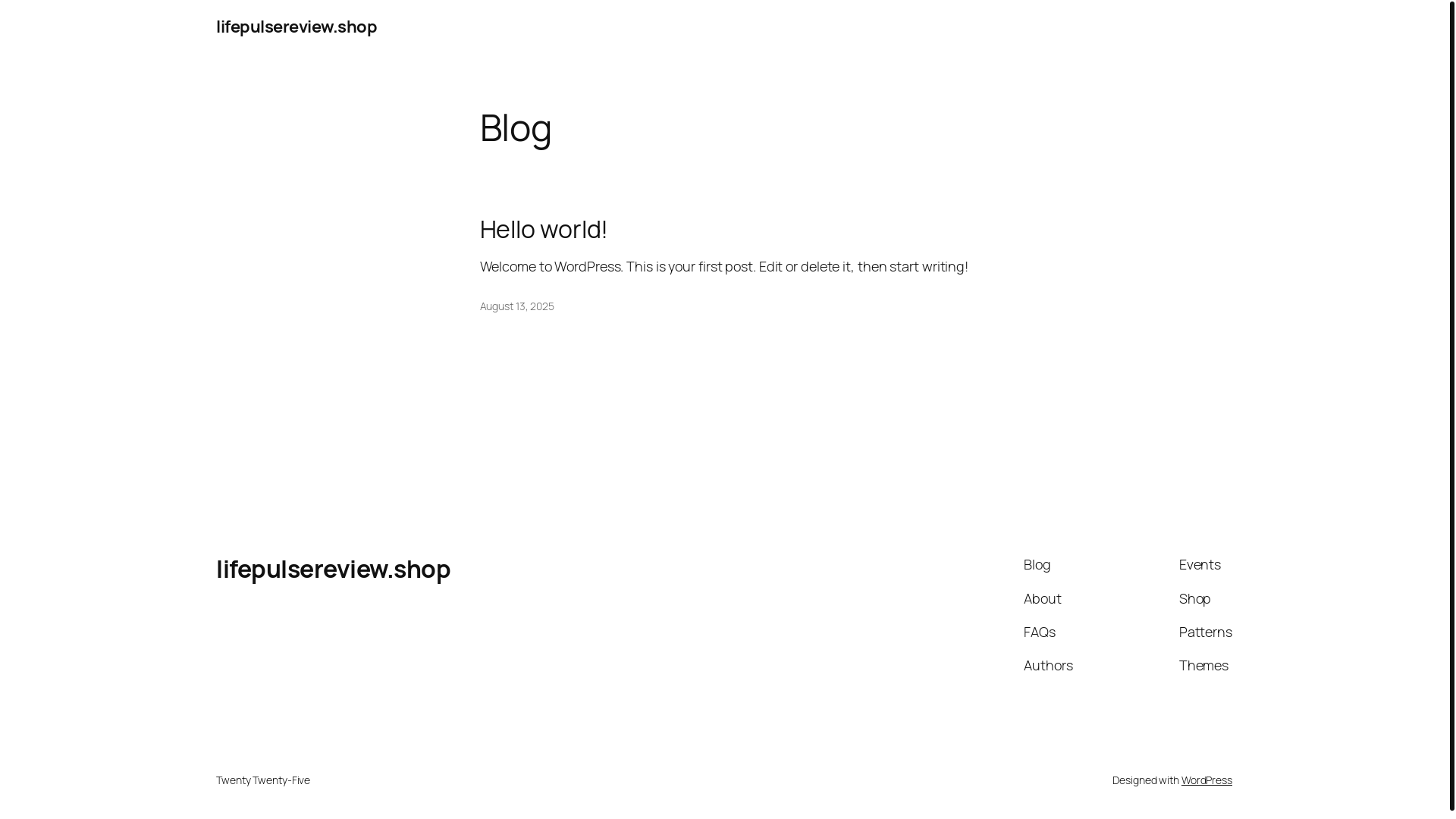 lifepulsereview.shop

Blog

Hello world!

Welcome to WordPress. This is your first post. Edit or delete it, then start writing!

August 13, 2025

lifepulsereview.shop

Blog
About
FAQs
Authors

Events
Shop
Patterns
Themes

Twenty Twenty-Five

Designed with WordPress